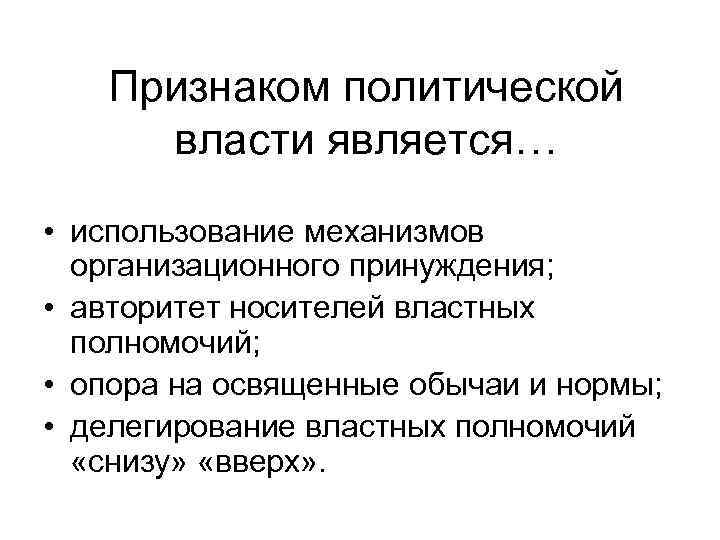 Признаком политической власти является…

• использование механизмов организационного принуждения;
• авторитет носителей властных полномочий;
• опора на освященные обычаи и нормы;
• делегирование властных полномочий «снизу» «вверх».